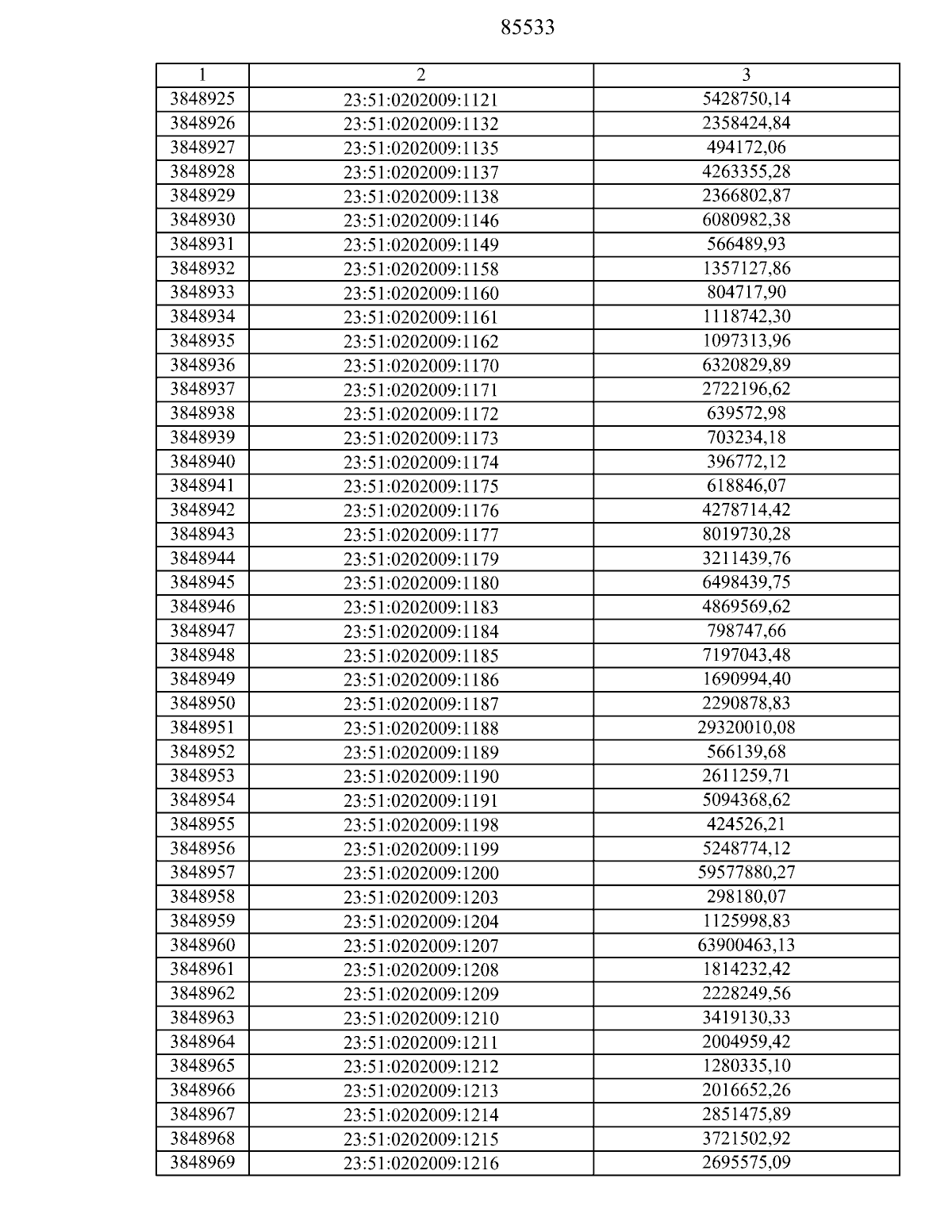 85533

| 1 | 2 | 3 |
|---|---|---|
| 3848925 | 23:51:0202009:1121 | 5428750,14 |
| 3848926 | 23:51:0202009:1132 | 2358424,84 |
| 3848927 | 23:51:0202009:1135 | 494172,06 |
| 3848928 | 23:51:0202009:1137 | 4263355,28 |
| 3848929 | 23:51:0202009:1138 | 2366802,87 |
| 3848930 | 23:51:0202009:1146 | 6080982,38 |
| 3848931 | 23:51:0202009:1149 | 566489,93 |
| 3848932 | 23:51:0202009:1158 | 1357127,86 |
| 3848933 | 23:51:0202009:1160 | 804717,90 |
| 3848934 | 23:51:0202009:1161 | 1118742,30 |
| 3848935 | 23:51:0202009:1162 | 1097313,96 |
| 3848936 | 23:51:0202009:1170 | 6320829,89 |
| 3848937 | 23:51:0202009:1171 | 2722196,62 |
| 3848938 | 23:51:0202009:1172 | 639572,98 |
| 3848939 | 23:51:0202009:1173 | 703234,18 |
| 3848940 | 23:51:0202009:1174 | 396772,12 |
| 3848941 | 23:51:0202009:1175 | 618846,07 |
| 3848942 | 23:51:0202009:1176 | 4278714,42 |
| 3848943 | 23:51:0202009:1177 | 8019730,28 |
| 3848944 | 23:51:0202009:1179 | 3211439,76 |
| 3848945 | 23:51:0202009:1180 | 6498439,75 |
| 3848946 | 23:51:0202009:1183 | 4869569,62 |
| 3848947 | 23:51:0202009:1184 | 798747,66 |
| 3848948 | 23:51:0202009:1185 | 7197043,48 |
| 3848949 | 23:51:0202009:1186 | 1690994,40 |
| 3848950 | 23:51:0202009:1187 | 2290878,83 |
| 3848951 | 23:51:0202009:1188 | 29320010,08 |
| 3848952 | 23:51:0202009:1189 | 566139,68 |
| 3848953 | 23:51:0202009:1190 | 2611259,71 |
| 3848954 | 23:51:0202009:1191 | 5094368,62 |
| 3848955 | 23:51:0202009:1198 | 424526,21 |
| 3848956 | 23:51:0202009:1199 | 5248774,12 |
| 3848957 | 23:51:0202009:1200 | 59577880,27 |
| 3848958 | 23:51:0202009:1203 | 298180,07 |
| 3848959 | 23:51:0202009:1204 | 1125998,83 |
| 3848960 | 23:51:0202009:1207 | 63900463,13 |
| 3848961 | 23:51:0202009:1208 | 1814232,42 |
| 3848962 | 23:51:0202009:1209 | 2228249,56 |
| 3848963 | 23:51:0202009:1210 | 3419130,33 |
| 3848964 | 23:51:0202009:1211 | 2004959,42 |
| 3848965 | 23:51:0202009:1212 | 1280335,10 |
| 3848966 | 23:51:0202009:1213 | 2016652,26 |
| 3848967 | 23:51:0202009:1214 | 2851475,89 |
| 3848968 | 23:51:0202009:1215 | 3721502,92 |
| 3848969 | 23:51:0202009:1216 | 2695575,09 |